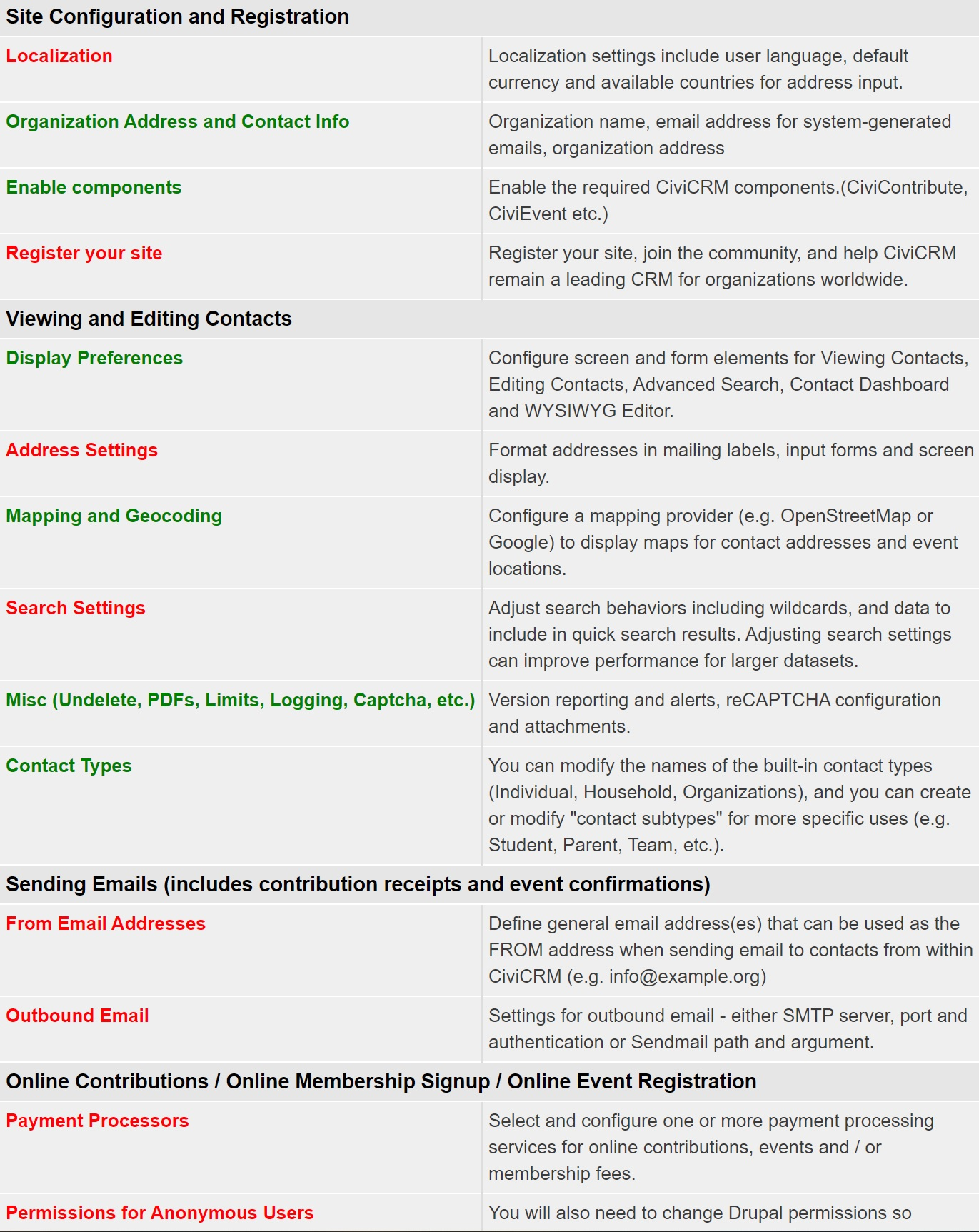 | Site Configuration and Registration | |
|---|---|
| Localization | Localization settings include user language, default currency and available countries for address input. |
| Organization Address and Contact Info | Organization name, email address for system-generated emails, organization address |
| Enable components | Enable the required CiviCRM components.(CiviContribute, CiviEvent etc.) |
| Register your site | Register your site, join the community, and help CiviCRM remain a leading CRM for organizations worldwide. |
| Viewing and Editing Contacts | |
| Display Preferences | Configure screen and form elements for Viewing Contacts, Editing Contacts, Advanced Search, Contact Dashboard and WYSIWYG Editor. |
| Address Settings | Format addresses in mailing labels, input forms and screen display. |
| Mapping and Geocoding | Configure a mapping provider (e.g. OpenStreetMap or Google) to display maps for contact addresses and event locations. |
| Search Settings | Adjust search behaviors including wildcards, and data to include in quick search results. Adjusting search settings can improve performance for larger datasets. |
| Misc (Undelete, PDFs, Limits, Logging, Captcha, etc.) | Version reporting and alerts, reCAPTCHA configuration and attachments. |
| Contact Types | You can modify the names of the built-in contact types (Individual, Household, Organizations), and you can create or modify "contact subtypes" for more specific uses (e.g. Student, Parent, Team, etc.). |
| Sending Emails (includes contribution receipts and event confirmations) | |
| From Email Addresses | Define general email address(es) that can be used as the FROM address when sending email to contacts from within CiviCRM (e.g. info@example.org) |
| Outbound Email | Settings for outbound email - either SMTP server, port and authentication or Sendmail path and argument. |
| Online Contributions / Online Membership Signup / Online Event Registration | |
| Payment Processors | Select and configure one or more payment processing services for online contributions, events and / or membership fees. |
| Permissions for Anonymous Users | You will also need to change Drupal permissions so |